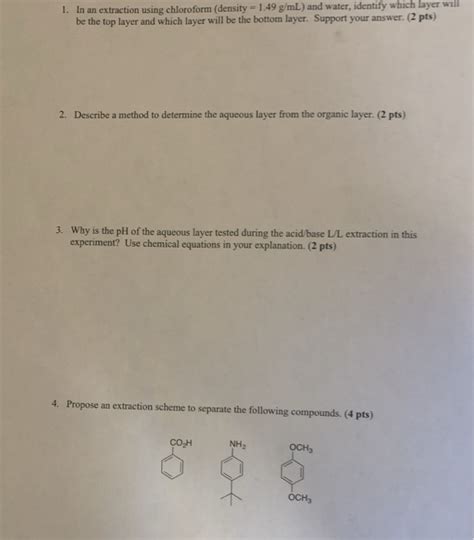 1. In an extraction using chloroform (density = 1.49 g/mL) and water, identify which layer will be the top layer and which layer will be the bottom layer. Support your answer. (2 pts)

2. Describe a method to determine the aqueous layer from the organic layer. (2 pts)

3. Why is the pH of the aqueous layer tested during the acid/base L/L extraction in this experiment? Use chemical equations in your explanation. (2 pts)

4. Propose an extraction scheme to separate the following compounds. (4 pts)

$CO_2H$

$NH_2$

$OCH_3$

$OCH_3$